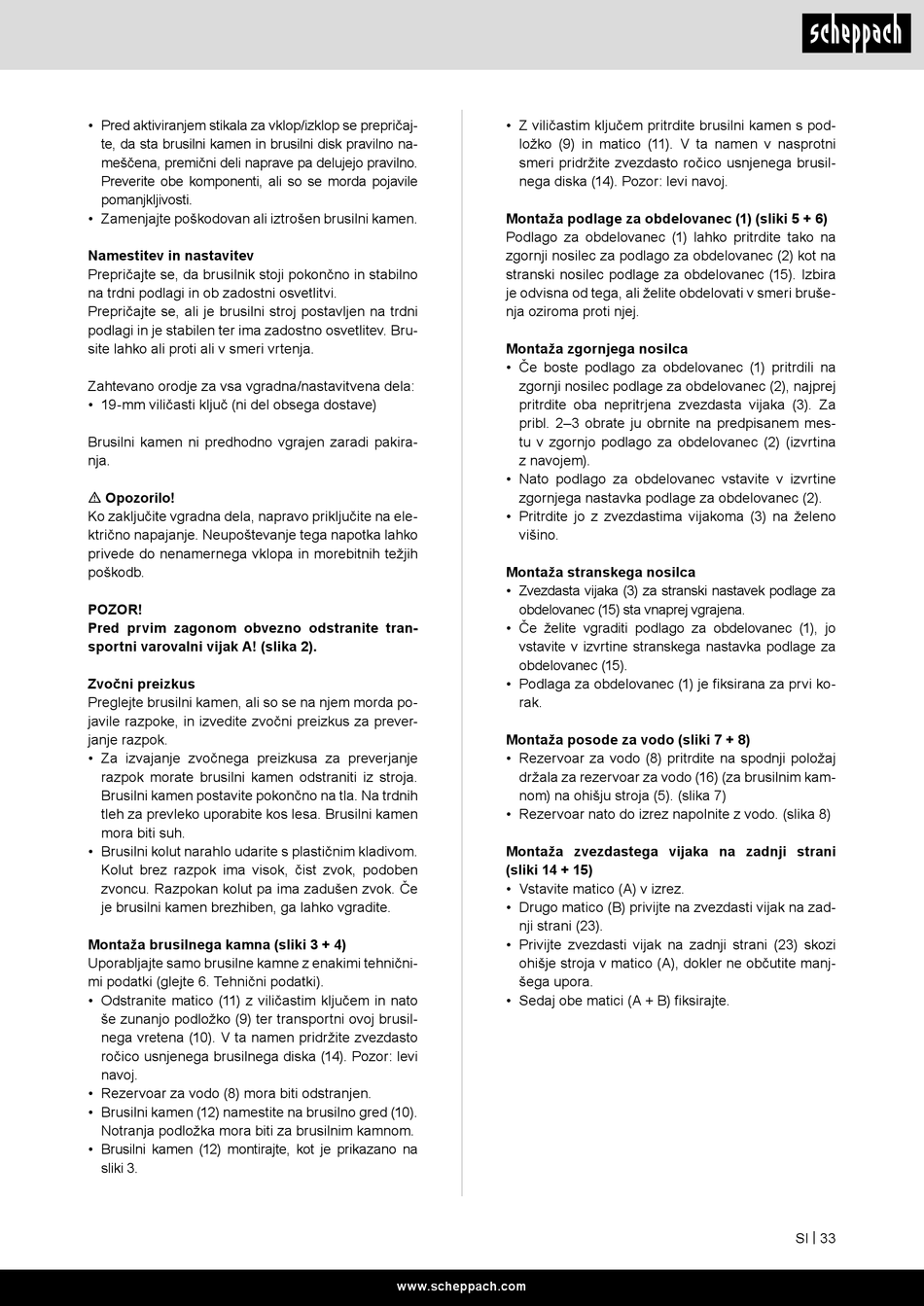 scheppach

• Pred aktiviranjem stikala za vklop/izklop se prepričajte, da sta brusilni kamen in brusilni disk pravilno nameščena, premični deli naprave pa delujejo pravilno. Preverite obe komponenti, ali so se morda pojavile pomanjkljivosti.
• Zamenjajte poškodovan ali iztrošen brusilni kamen.

Namestitev in nastavitev
Prepričajte se, da brusilnik stoji pokončno in stabilno na trdni podlagi in ob zadostni osvetlitvi.
Prepričajte se, ali je brusilni stroj postavljen na trdni podlagi in je stabilen ter ima zadostno osvetlitev. Brusite lahko ali proti ali v smeri vrtenja.

Zahtevano orodje za vsa vgradna/nastavitvena dela:
• 19-mm viličasti ključ (ni del obsega dostave)

Brusilni kamen ni predhodno vgrajen zaradi pakiranja.

⚠ Opozorilo!
Ko zaključite vgradna dela, napravo priključite na električno napajanje. Neupoštevanje tega napotka lahko privede do nenamernega vklopa in morebitnih težjih poškodb.

POZOR!
Pred prvim zagonom obvezno odstranite transportni varovalni vijak A! (slika 2).

Zvočni preizkus
Preglejte brusilni kamen, ali so se na njem morda pojavile razpoke, in izvedite zvočni preizkus za preverjanje razpok.
• Za izvajanje zvočnega preizkusa za preverjanje razpok morate brusilni kamen odstraniti iz stroja. Brusilni kamen postavite pokončno na tla. Na trdnih tleh za prevleko uporabite kos lesa. Brusilni kamen mora biti suh.
• Brusilni kolut narahlo udarite s plastičnim kladivom. Kolut brez razpok ima visok, čist zvok, podoben zvoncu. Razpokan kolut pa ima zadušen zvok. Če je brusilni kamen brezhiben, ga lahko vgradite.

Montaža brusilnega kamna (sliki 3 + 4)
Uporabljajte samo brusilne kamne z enakimi tehničnimi podatki (glejte 6. Tehnični podatki).
• Odstranite matico (11) z viličastim ključem in nato še zunanjo podložko (9) ter transportni ovoj brusilnega vretena (10). V ta namen pridržite zvezdasto ročico usnjenega brusilnega diska (14). Pozor: levi navoj.
• Rezervoar za vodo (8) mora biti odstranjen.
• Brusilni kamen (12) namestite na brusilno gred (10). Notranja podložka mora biti za brusilnim kamnom.
• Brusilni kamen (12) montirajte, kot je prikazano na sliki 3.

• Z viličastim ključem pritrdite brusilni kamen s podložko (9) in matico (11). V ta namen v nasprotni smeri pridržite zvezdasto ročico usnjenega brusilnega diska (14). Pozor: levi navoj.

Montaža podlage za obdelovanec (1) (sliki 5 + 6)
Podlago za obdelovanec (1) lahko pritrdite tako na zgornji nosilec za podlago za obdelovanec (2) kot na stranski nosilec podlage za obdelovanec (15). Izbira je odvisna od tega, ali želite obdelovati v smeri brušenja oziroma proti njej.

Montaža zgornjega nosilca
• Če boste podlago za obdelovanec (1) pritrdili na zgornji nosilec podlage za obdelovanec (2), najprej pritrdite oba nepritrjena zvezdasta vijaka (3). Za pribl. 2–3 obrate ju obrnite na predpisanem mestu v zgornjo podlago za obdelovanec (2) (izvrtina z navojem).
• Nato podlago za obdelovanec vstavite v izvrtine zgornjega nastavka podlage za obdelovanec (2).
• Pritrdite jo z zvezdastima vijakoma (3) na želeno višino.

Montaža stranskega nosilca
• Zvezdasta vijaka (3) za stranski nastavek podlage za obdelovanec (15) sta vnaprej vgrajena.
• Če želite vgraditi podlago za obdelovanec (1), jo vstavite v izvrtine stranskega nastavka podlage za obdelovanec (15).
• Podlaga za obdelovanec (1) je fiksirana za prvi korak.

Montaža posode za vodo (sliki 7 + 8)
• Rezervoar za vodo (8) pritrdite na spodnji položaj držala za rezervoar za vodo (16) (za brusilnim kamnom) na ohišju stroja (5). (slika 7)
• Rezervoar nato do izrez napolnite z vodo. (slika 8)

Montaža zvezdastega vijaka na zadnji strani (sliki 14 + 15)
• Vstavite matico (A) v izrez.
• Drugo matico (B) privijte na zvezdasti vijak na zadnji strani (23).
• Privijte zvezdasti vijak na zadnji strani (23) skozi ohišje stroja v matico (A), dokler ne občutite manjšega upora.
• Sedaj obe matici (A + B) fiksirajte.

SI | 33

www.scheppach.com